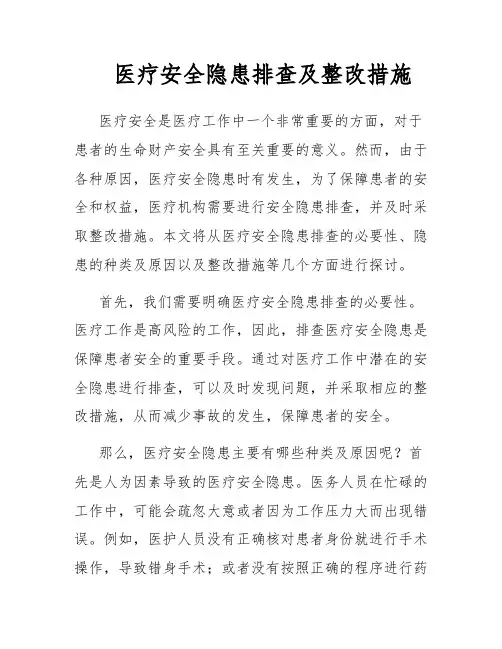 医疗安全隐患排查及整改措施

医疗安全是医疗工作中一个非常重要的方面，对于患者的生命财产安全具有至关重要的意义。然而，由于各种原因，医疗安全隐患时有发生，为了保障患者的安全和权益，医疗机构需要进行安全隐患排查，并及时采取整改措施。本文将从医疗安全隐患排查的必要性、隐患的种类及原因以及整改措施等几个方面进行探讨。

首先，我们需要明确医疗安全隐患排查的必要性。医疗工作是高风险的工作，因此，排查医疗安全隐患是保障患者安全的重要手段。通过对医疗工作中潜在的安全隐患进行排查，可以及时发现问题，并采取相应的整改措施，从而减少事故的发生，保障患者的安全。

那么，医疗安全隐患主要有哪些种类及原因呢？首先是人为因素导致的医疗安全隐患。医务人员在忙碌的工作中，可能会疏忽大意或者因为工作压力大而出现错误。例如，医护人员没有正确核对患者身份就进行手术操作，导致错身手术；或者没有按照正确的程序进行药